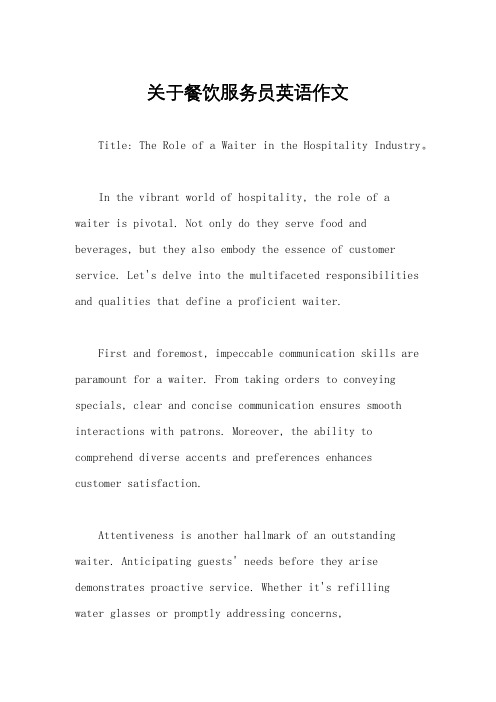 关于餐饮服务员英语作文

Title: The Role of a Waiter in the Hospitality Industry。

In the vibrant world of hospitality, the role of a waiter is pivotal. Not only do they serve food and beverages, but they also embody the essence of customer service. Let's delve into the multifaceted responsibilities and qualities that define a proficient waiter.

First and foremost, impeccable communication skills are paramount for a waiter. From taking orders to conveying specials, clear and concise communication ensures smooth interactions with patrons. Moreover, the ability to comprehend diverse accents and preferences enhances customer satisfaction.

Attentiveness is another hallmark of an outstanding waiter. Anticipating guests' needs before they arise demonstrates proactive service. Whether it's refilling water glasses or promptly addressing concerns,